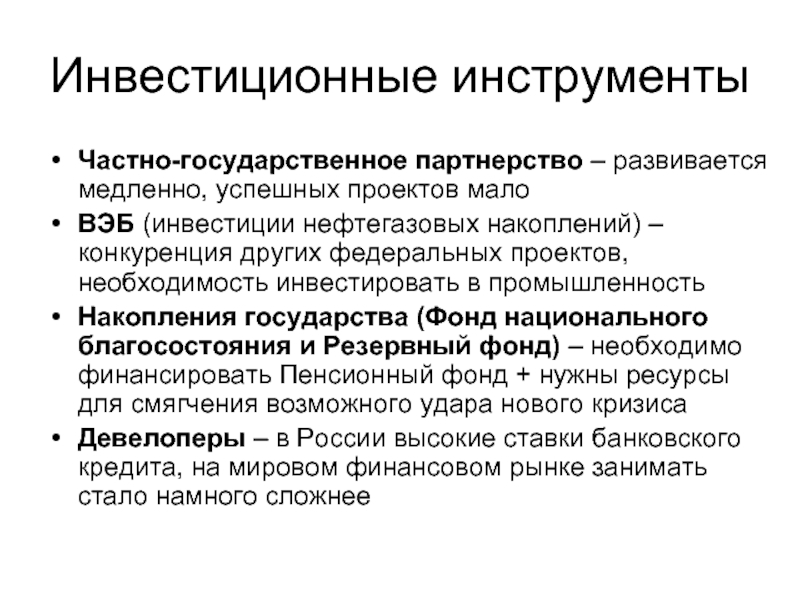 Инвестиционные инструменты

• Частно-государственное партнерство – развивается медленно, успешных проектов мало
• ВЭБ (инвестиции нефтегазовых накоплений) – конкуренция других федеральных проектов, необходимость инвестировать в промышленность
• Накопления государства (Фонд национального благосостояния и Резервный фонд) – необходимо финансировать Пенсионный фонд + нужны ресурсы для смягчения возможного удара нового кризиса
• Девелоперы – в России высокие ставки банковского кредита, на мировом финансовом рынке занимать стало намного сложнее